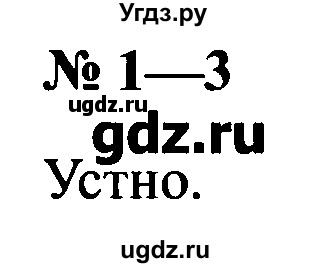 Угдз.ру

№ 1—3

ugdz.ru

gdz.ru

Устно.

ugdz.ru